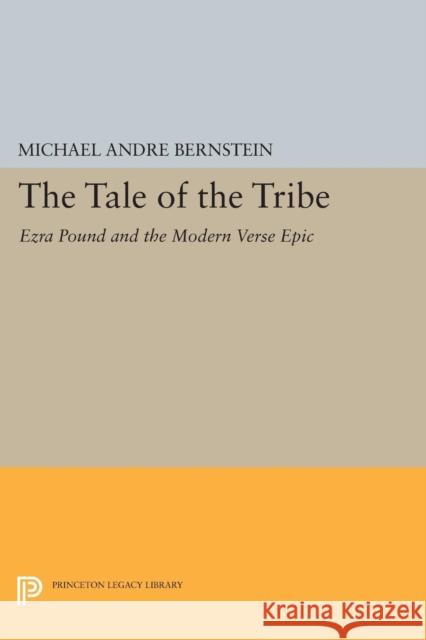 MICHAEL ANDRE BERNSTEIN

The Tale of the Tribe

Ezra Pound and the Modern Verse Epic

PRINCETON LEGACY LIBRARY